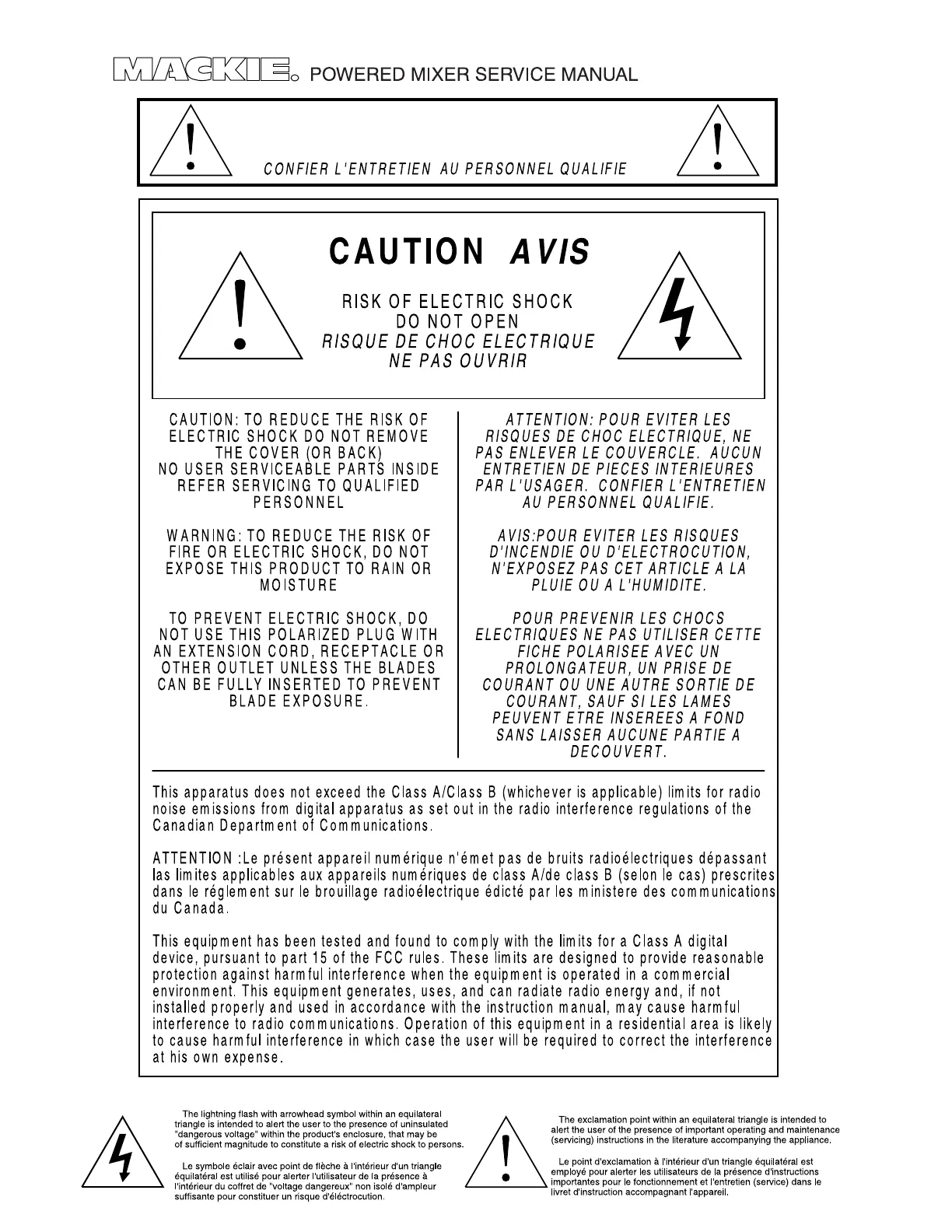 MACKIE. POWERED MIXER SERVICE MANUAL

CONFIER L'ENTRETIEN AU PERSONNEL QUALIFIE

CAUTION AVIS

RISK OF ELECTRIC SHOCK
DO NOT OPEN
RISQUE DE CHOC ELECTRIQUE
NE PAS OUVRIR

CAUTION: TO REDUCE THE RISK OF ELECTRIC SHOCK DO NOT REMOVE THE COVER (OR BACK) NO USER SERVICEABLE PARTS INSIDE REFER SERVICING TO QUALIFIED PERSONNEL

WARNING: TO REDUCE THE RISK OF FIRE OR ELECTRIC SHOCK, DO NOT EXPOSE THIS PRODUCT TO RAIN OR MOISTURE

TO PREVENT ELECTRIC SHOCK, DO NOT USE THIS POLARIZED PLUG WITH AN EXTENSION CORD, RECEPTACLE OR OTHER OUTLET UNLESS THE BLADES CAN BE FULLY INSERTED TO PREVENT BLADE EXPOSURE.

ATTENTION: POUR EVITER LES RISQUES DE CHOC ELECTRIQUE, NE PAS ENLEVER LE COUVERCLE. AUCUN ENTRETIEN DE PIECES INTERIEURES PAR L'USAGER. CONFIER L'ENTRETIEN AU PERSONNEL QUALIFIE.

AVIS:POUR EVITER LES RISQUES D'INCENDIE OU D'ELECTROCUTION, N'EXPOSEZ PAS CET ARTICLE A LA PLUIE OU A L'HUMIDITE.

POUR PREVENIR LES CHOCS ELECTRIQUES NE PAS UTILISER CETTE FICHE POLARISEE AVEC UN PROLONGATEUR, UN PRISE DE COURANT OU UNE AUTRE SORTIE DE COURANT, SAUF SI LES LAMES PEUVENT ETRE INSEREES A FOND SANS LAISSER AUCUNE PARTIE A DECOUVERT.

This apparatus does not exceed the Class A/Class B (whichever is applicable) limits for radio noise emissions from digital apparatus as set out in the radio interference regulations of the Canadian Department of Communications.

ATTENTION :Le présent appareil numérique n'émet pas de bruits radioélectriques dépassant las limites applicables aux appareils numériques de class A/de class B (selon le cas) prescrites dans le réglement sur le brouillage radioélectrique édicté par les ministere des communications du Canada.

This equipment has been tested and found to comply with the limits for a Class A digital device, pursuant to part 15 of the FCC rules. These limits are designed to provide reasonable protection against harmful interference when the equipment is operated in a commercial environment. This equipment generates, uses, and can radiate radio energy and, if not installed properly and used in accordance with the instruction manual, may cause harmful interference to radio communications. Operation of this equipment in a residential area is likely to cause harmful interference in which case the user will be required to correct the interference at his own expense.

The lightning flash with arrowhead symbol within an equilateral triangle is intended to alert the user to the presence of uninsulated "dangerous voltage" within the product's enclosure, that may be of sufficient magnitude to constitute a risk of electric shock to persons.

Le symbole éclair avec point de flèche à l'intérieur d'un triangle équilatéral est utilisé pour alerter l'utilisateur de la présence à l'intérieur du coffret de "voltage dangereux" non isolé d'ampleur suffisante pour constituer un risque d'éléctrocution.

The exclamation point within an equilateral triangle is intended to alert the user of the presence of important operating and maintenance (servicing) instructions in the literature accompanying the appliance.

Le point d'exclamation à l'intérieur d'un triangle équilatéral est employé pour alerter les utilisateurs de la présence d'instructions importantes pour le fonctionnement et l'entretien (service) dans le livret d'instruction accompagnant l'appareil.